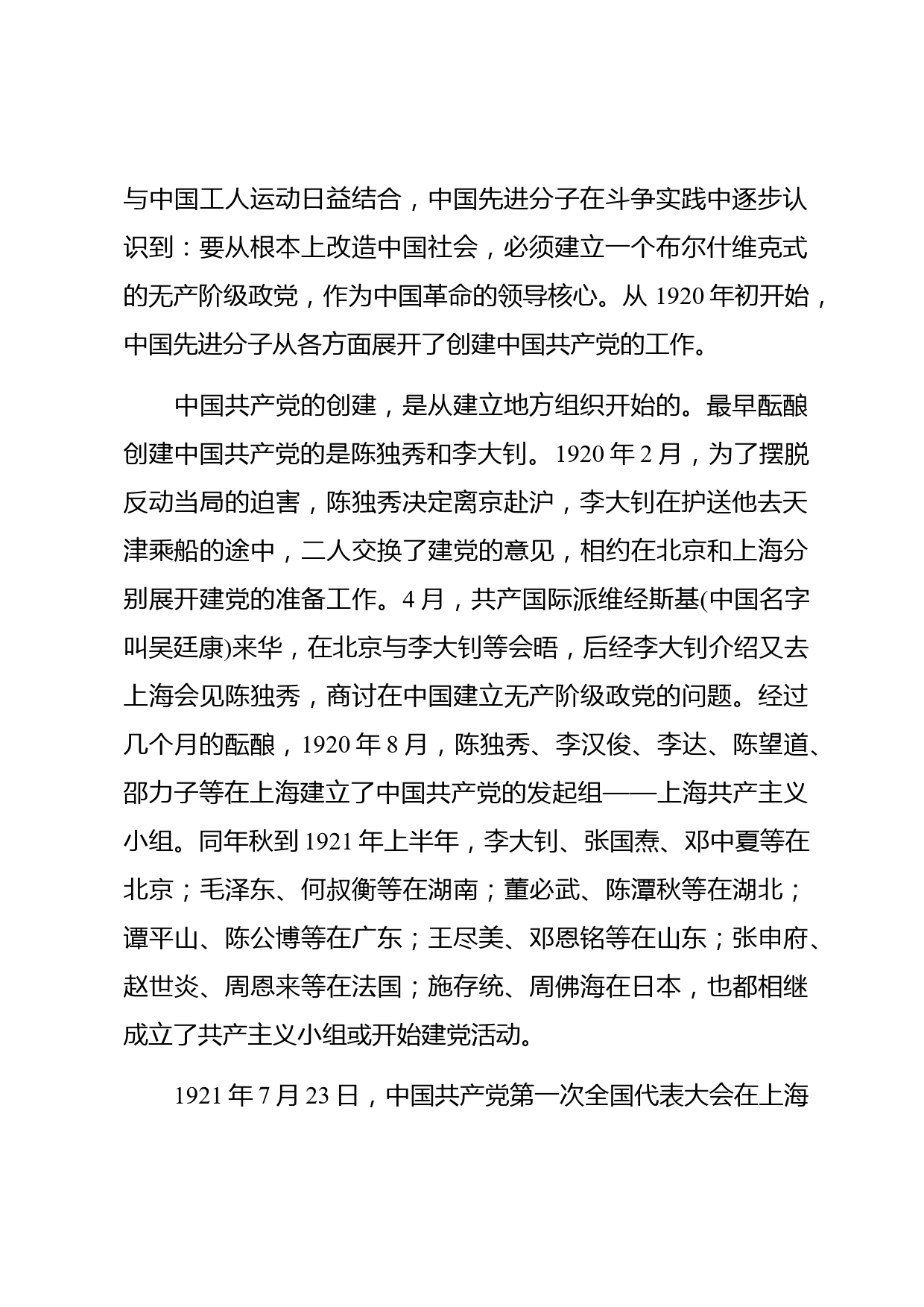 与中国工人运动日益结合，中国先进分子在斗争实践中逐步认识到：要从根本上改造中国社会，必须建立一个布尔什维克式的无产阶级政党，作为中国革命的领导核心。从 1920 年初开始，中国先进分子从各方面展开了创建中国共产党的工作。

中国共产党的创建，是从建立地方组织开始的。最早酝酿创建中国共产党的是陈独秀和李大钊。1920 年 2 月，为了摆脱反动当局的迫害，陈独秀决定离京赴沪，李大钊在护送他去天津乘船的途中，二人交换了建党的意见，相约在北京和上海分别展开建党的准备工作。4 月，共产国际派维经斯基(中国名字叫吴廷康)来华，在北京与李大钊等会晤，后经李大钊介绍又去上海会见陈独秀，商讨在中国建立无产阶级政党的问题。经过几个月的酝酿，1920 年 8 月，陈独秀、李汉俊、李达、陈望道、邵力子等在上海建立了中国共产党的发起组——上海共产主义小组。同年秋到 1921 年上半年，李大钊、张国焘、邓中夏等在北京；毛泽东、何叔衡等在湖南；董必武、陈潭秋等在湖北；谭平山、陈公博等在广东；王尽美、邓恩铭等在山东；张申府、赵世炎、周恩来等在法国；施存统、周佛海在日本，也都相继成立了共产主义小组或开始建党活动。

1921 年 7 月 23 日，中国共产党第一次全国代表大会在上海